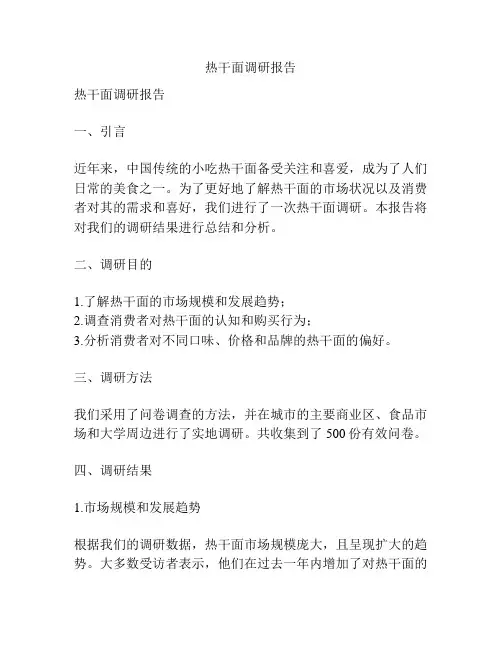 热干面调研报告

热干面调研报告

一、引言

近年来，中国传统的小吃热干面备受关注和喜爱，成为了人们日常的美食之一。为了更好地了解热干面的市场状况以及消费者对其的需求和喜好，我们进行了一次热干面调研。本报告将对我们的调研结果进行总结和分析。

二、调研目的

1.了解热干面的市场规模和发展趋势；
2.调查消费者对热干面的认知和购买行为；
3.分析消费者对不同口味、价格和品牌的热干面的偏好。

三、调研方法

我们采用了问卷调查的方法，并在城市的主要商业区、食品市场和大学周边进行了实地调研。共收集到了 500 份有效问卷。

四、调研结果

1.市场规模和发展趋势

根据我们的调研数据，热干面市场规模庞大，且呈现扩大的趋势。大多数受访者表示，他们在过去一年内增加了对热干面的